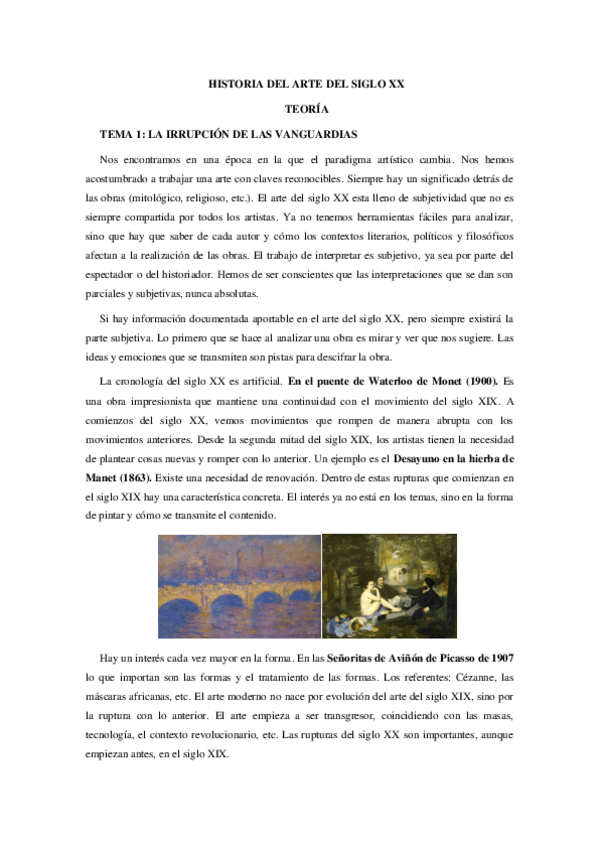 HISTORIA DEL ARTE DEL SIGLO XX

TEORÍA

TEMA 1: LA IRRUPCIÓN DE LAS VANGUARDIAS

Nos encontramos en una época en la que el paradigma artístico cambia. Nos hemos acostumbrado a trabajar una arte con claves reconocibles. Siempre hay un significado detrás de las obras (mitológico, religioso, etc.). El arte del siglo XX esta lleno de subjetividad que no es siempre compartida por todos los artistas. Ya no tenemos herramientas fáciles para analizar, sino que hay que saber de cada autor y cómo los contextos literarios, políticos y filosóficos afectan a la realización de las obras. El trabajo de interpretar es subjetivo, ya sea por parte del espectador o del historiador. Hemos de ser conscientes que las interpretaciones que se dan son parciales y subjetivas, nunca absolutas.

Si hay información documentada aportable en el arte del siglo XX, pero siempre existirá la parte subjetiva. Lo primero que se hace al analizar una obra es mirar y ver que nos sugiere. Las ideas y emociones que se transmiten son pistas para descifrar la obra.

La cronología del siglo XX es artificial. En el puente de Waterloo de Monet (1900). Es una obra impresionista que mantiene una continuidad con el movimiento del siglo XIX. A comienzos del siglo XX, vemos movimientos que rompen de manera abrupta con los movimientos anteriores. Desde la segunda mitad del siglo XIX, los artistas tienen la necesidad de plantear cosas nuevas y romper con lo anterior. Un ejemplo es el Desayuno en la hierba de Manet (1863). Existe una necesidad de renovación. Dentro de estas rupturas que comienzan en el siglo XIX hay una característica concreta. El interés ya no está en los temas, sino en la forma de pintar y cómo se transmite el contenido.

Hay un interés cada vez mayor en la forma. En las Señoritas de Aviñón de Picasso de 1907 lo que importan son las formas y el tratamiento de las formas. Los referentes: Cézanne, las máscaras africanas, etc. El arte moderno no nace por evolución del arte del siglo XIX, sino por la ruptura con lo anterior. El arte empieza a ser transgresor, coincidiendo con las masas, tecnología, el contexto revolucionario, etc. Las rupturas del siglo XX son importantes, aunque empiezan antes, en el siglo XIX.